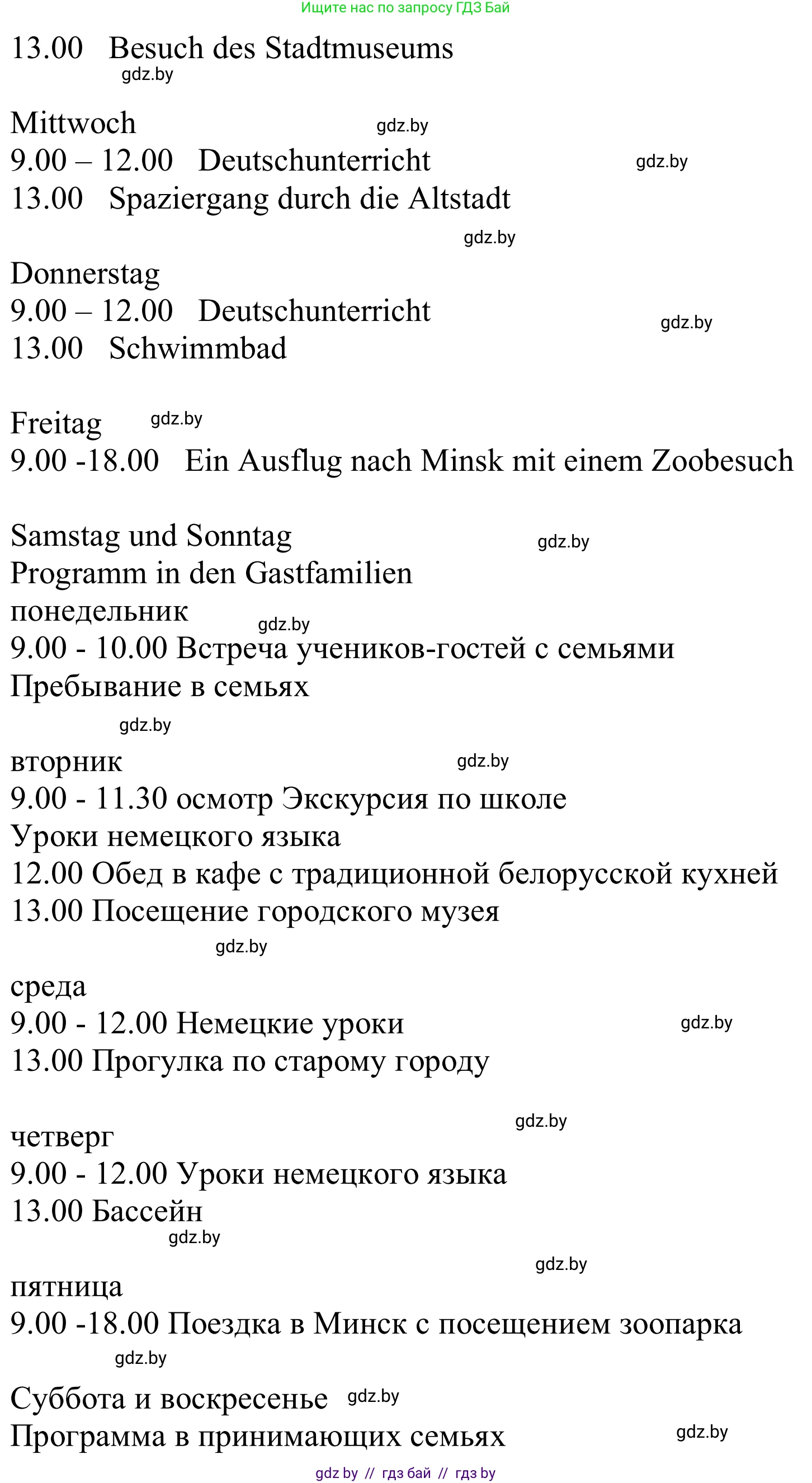 Ищите нас по запросу ГДЗ Бай

13.00 Besuch des Stadtmuseums
gdz.by

Mittwoch gdz.by
9.00 – 12.00 Deutschunterricht gdz.by
13.00 Spaziergang durch die Altstadt
gdz.by

Donnerstag
9.00 – 12.00 Deutschunterricht gdz.by
13.00 Schwimmbad

Freitag gdz.by
9.00 -18.00 Ein Ausflug nach Minsk mit einem Zoobesuch

Samstag und Sonntag gdz.by
Programm in den Gastfamilien
понедельник gdz.by
9.00 - 10.00 Встреча учеников-гостей с семьями
Пребывание в семьях
gdz.by

вторник gdz.by
9.00 - 11.30 осмотр Экскурсия по школе
Уроки немецкого языка
12.00 Обед в кафе с традиционной белорусской кухней
13.00 Посещение городского музея
gdz.by

среда
9.00 - 12.00 Немецкие уроки gdz.by
13.00 Прогулка по старому городу

gdz.by
четверг
9.00 - 12.00 Уроки немецкого языка
13.00 Бассейн
gdz.by
gdz.by
пятница
9.00 -18.00 Поездка в Минск с посещением зоопарка
gdz.by

Суббота и воскресенье gdz.by
Программа в принимающих семьях gdz.by

gdz by // гдз бай // гдз by